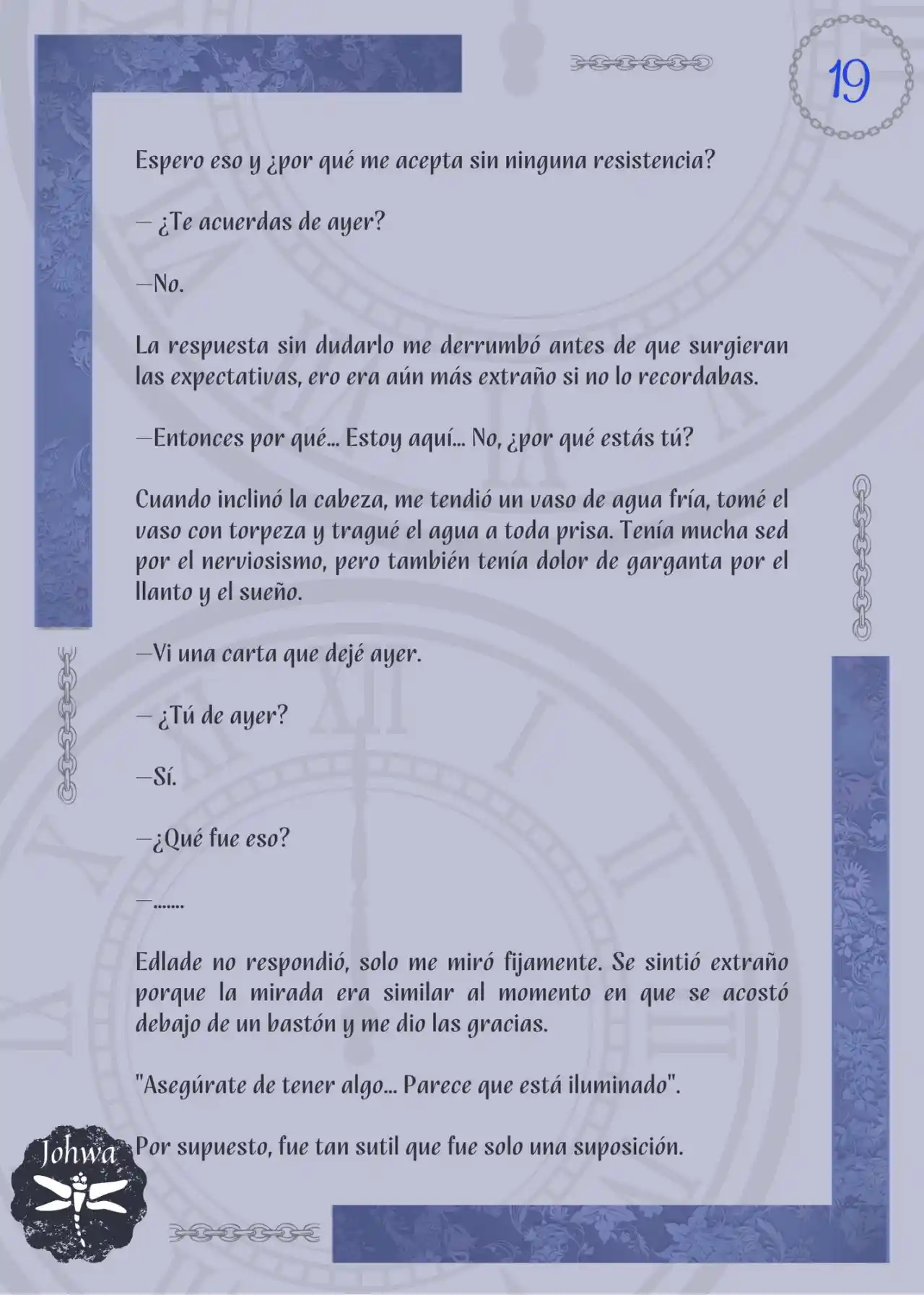 19

Espero eso y ¿por qué me acepta sin ninguna resistencia?

— ¿Te acuerdas de ayer?

—No.

La respuesta sin dudarlo me derrumbó antes de que surgieran las expectativas, ero era aún más extraño si no lo recordabas.

—Entonces por qué... Estoy aquí... No, ¿por qué estás tú?

Cuando inclinó la cabeza, me tendió un vaso de agua fría, tomé el vaso con torpeza y tragué el agua a toda prisa. Tenía mucha sed por el nerviosismo, pero también tenía dolor de garganta por el llanto y el sueño.

—Vi una carta que dejé ayer.

— ¿Tú de ayer?

—Sí.

—¿Qué fue eso?

—.......

Edlade no respondió, solo me miró fijamente. Se sintió extraño porque la mirada era similar al momento en que se acostó debajo de un bastón y me dio las gracias.

"Asegúrate de tener algo... Parece que está iluminado".

Por supuesto, fue tan sutil que fue solo una suposición.

Johwa